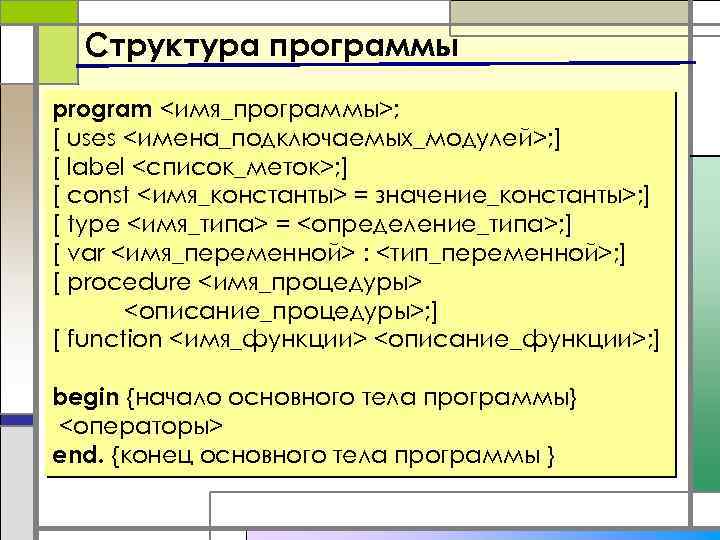 Структура программы

program <имя_программы>;
[ uses <имена_подключаемых_модулей>;]
[ label <список_меток>;]
[ const <имя_константы> = значение_константы>;]
[ type <имя_типа> = <определение_типа>;]
[ var <имя_переменной> : <тип_переменной>;]
[ procedure <имя_процедуры>
<описание_процедуры>;]
[ function <имя_функции> <описание_функции>;]

begin {начало основного тела программы}
<операторы>
end. {конец основного тела программы }